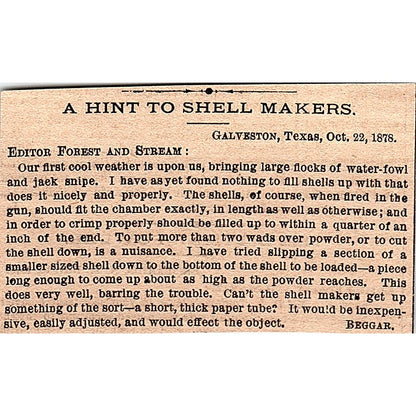 A HINT TO SHELL MAKERS.

GALVESTON, Texas, Oct. 22, 1878.

EDITOR FOREST AND STREAM:

Our first cool weather is upon us, bringing large flocks of water-fowl and jack snipe. I have as yet found nothing to fill shells up with that does it nicely and properly. The shells, of course, when fired in the gun, should fit the chamber exactly, in length as well as otherwise; and in order to crimp properly should be filled up to within a quarter of an inch of the end. To put more than two wads over powder, or to cut the shell down, is a nuisance. I have tried slipping a section of a smaller sized shell down to the bottom of the shell to be loaded—a piece long enough to come up about as high as the powder reaches. This does very well, barring the trouble. Can't the shell makers get up something of the sort—a short, thick paper tube? It would be inexpensive, easily adjusted, and would effect the object. BEGGAR.